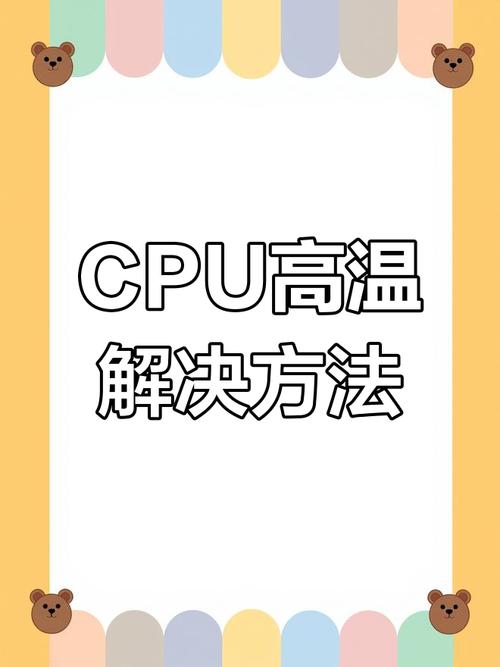 CPU高温
解决方法